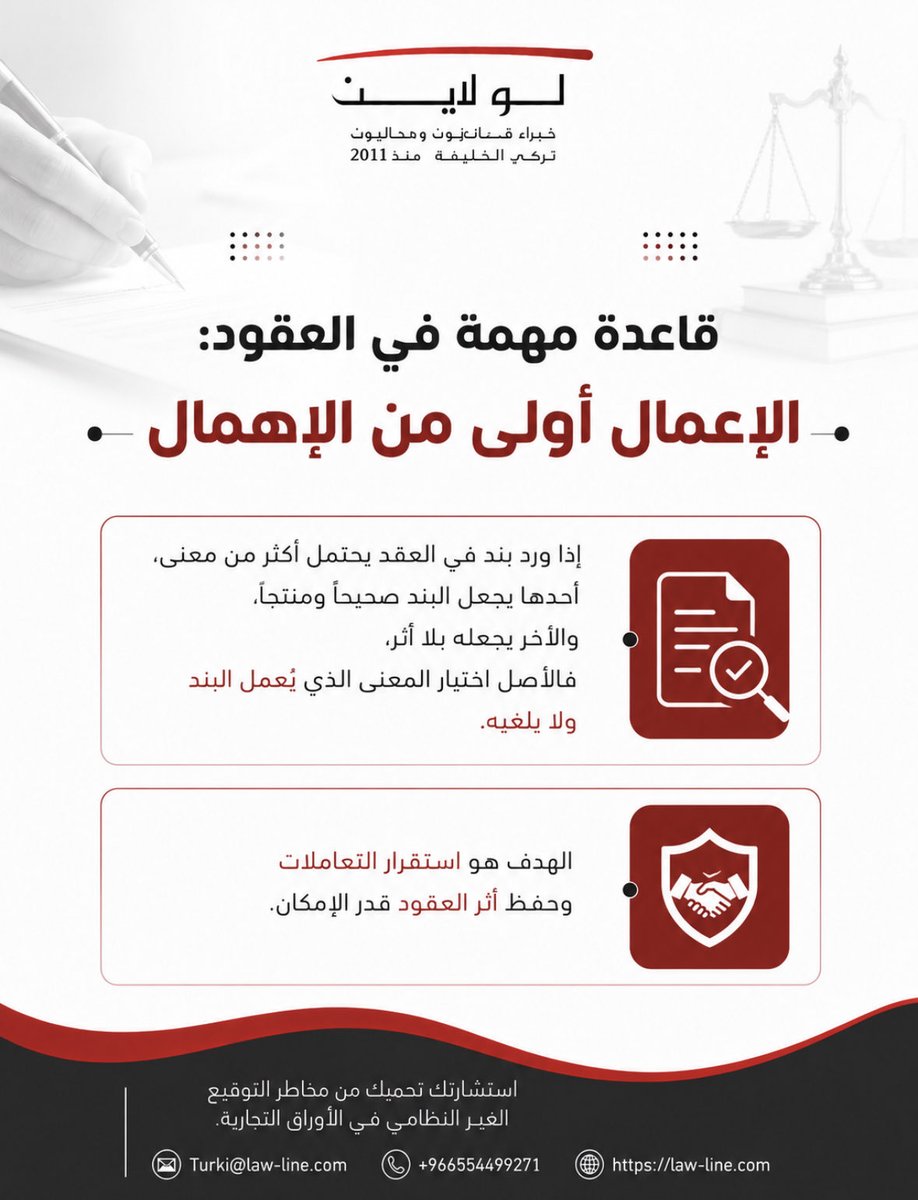 لو لاين
خبراء قانونيون ومحاميون
تركي الخليفة منذ 2011

قاعدة مهمة في العقود:
الإعمال أولى من الإهمال

إذا ورد بند في العقد يحتمل أكثر من معنى، أحدها يجعل البند صحيحاً ومنتجاً، والأخر يجعله بلا أثر، فالأصل اختيار المعنى الذي يُعمل البند ولا يلغيه.

الهدف هو استقرار التعاملات وحفظ أثر العقود قدر الإمكان.

استشارتك تحميك من مخاطر التوقيع الغير النظامي في الأوراق التجارية.

Turki@law-line.com
+966554499271
https://law-line.com